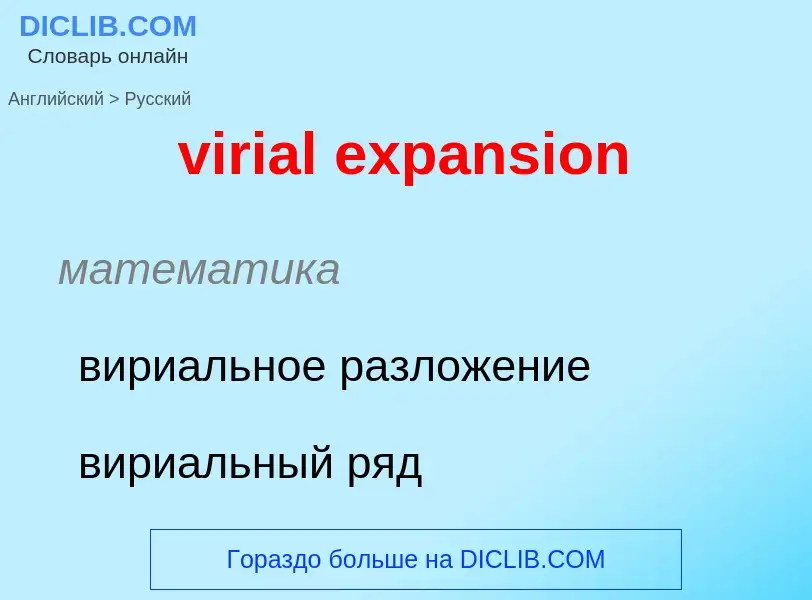 DICLIB.COM
Словарь онлайн

Английский > Русский

virial expansion

математика

вириальное разложение

вириальный ряд

Гораздо больше на DICLIB.COM